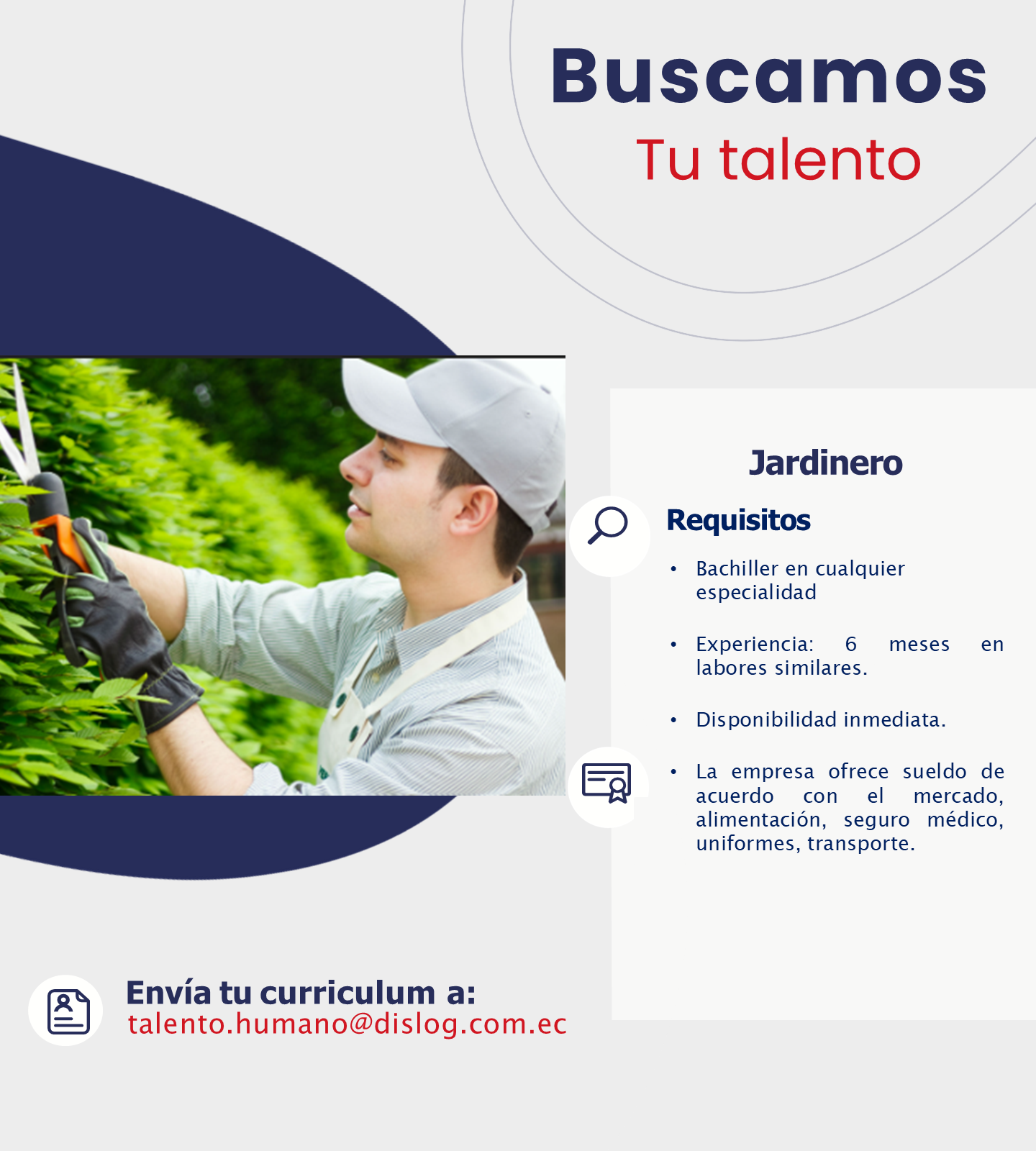 Buscamos
Tu talento

Jardinero

Requisitos

• Bachiller en cualquier especialidad

• Experiencia: 6 meses en labores similares.

• Disponibilidad inmediata.

• La empresa ofrece sueldo de acuerdo con el mercado, alimentación, seguro médico, uniformes, transporte.

Envía tu curriculum a:
talento.humano@dislog.com.ec